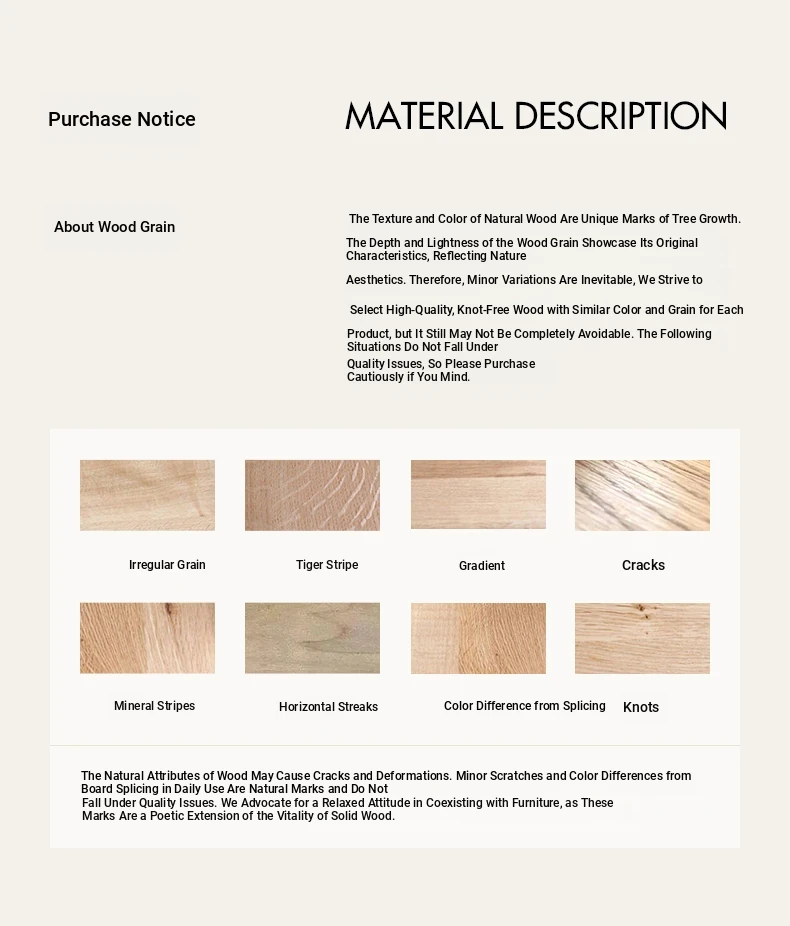 Purchase Notice

MATERIAL DESCRIPTION

About Wood Grain

The Texture and Color of Natural Wood Are Unique Marks of Tree Growth.

The Depth and Lightness of the Wood Grain Showcase Its Original Characteristics, Reflecting Nature

Aesthetics. Therefore, Minor Variations Are Inevitable, We Strive to

Select High-Quality, Knot-Free Wood with Similar Color and Grain for Each

Product, but It Still May Not Be Completely Avoidable. The Following Situations Do Not Fall Under

Quality Issues, So Please Purchase Cautiously if You Mind.

Irregular Grain

Tiger Stripe

Gradient

Cracks

Mineral Stripes

Horizontal Streaks

Color Difference from Splicing

Knots

The Natural Attributes of Wood May Cause Cracks and Deformations. Minor Scratches and Color Differences from Board Splicing in Daily Use Are Natural Marks and Do Not Fall Under Quality Issues. We Advocate for a Relaxed Attitude in Coexisting with Furniture, as These Marks Are a Poetic Extension of the Vitality of Solid Wood.